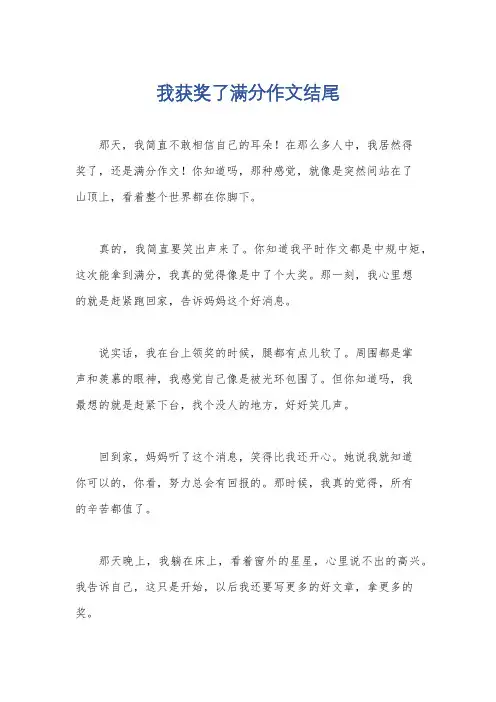 我获奖了满分作文结尾

那天，我简直不敢相信自己的耳朵！在那么多人中，我居然得奖了，还是满分作文！你知道吗，那种感觉，就像是突然间站在了山顶上，看着整个世界都在你脚下。

真的，我简直要笑出声来了。你知道我平时作文都是中规中矩，这次能拿到满分，我真的觉得像是中了个大奖。那一刻，我心里想的就是赶紧跑回家，告诉妈妈这个好消息。

说实话，我在台上领奖的时候，腿都有点儿软了。周围都是掌声和羡慕的眼神，我感觉自己像是被光环包围了。但你知道吗，我最想的就是赶紧下台，找个没人的地方，好好笑几声。

回到家，妈妈听了这个消息，笑得比我还开心。她说我就知道你可以的，你看，努力总会有回报的。那时候，我真的觉得，所有的辛苦都值了。

那天晚上，我躺在床上，看着窗外的星星，心里说不出的高兴。我告诉自己，这只是开始，以后我还要写更多的好文章，拿更多的奖。